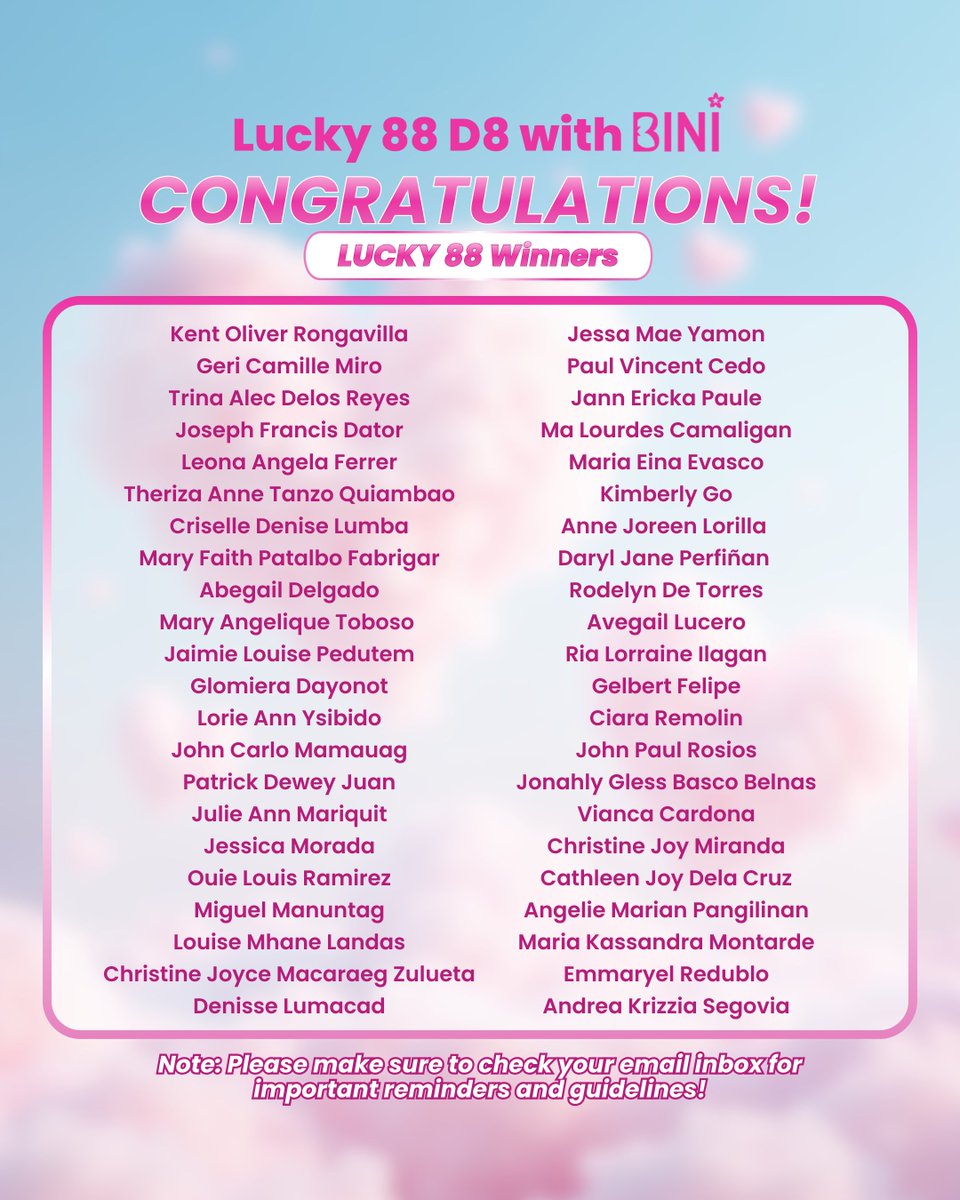 Lucky 88 D8 with BINI

CONGRATULATIONS!

LUCKY 88 Winners

Kent Oliver Rongavilla
Geri Camille Miro
Trina Alec Delos Reyes
Joseph Francis Dator
Leona Angela Ferrer
Theriza Anne Tanzo Quiambao
Criselle Denise Lumba
Mary Faith Patalbo Fabrigar
Abegail Delgado
Mary Angelique Toboso
Jaimie Louise Pedutem
Glomiera Dayonot
Lorie Ann Ysibido
John Carlo Mamauag
Patrick Dewey Juan
Julie Ann Mariquit
Jessica Morada
Ouie Louis Ramirez
Miguel Manuntag
Louise Mhane Landas
Christine Joyce Macaraeg Zulueta
Denisse Lumacad

Jessa Mae Yamon
Paul Vincent Cedo
Jann Ericka Paule
Ma Lourdes Camaligan
Maria Eina Evasco
Kimberly Go
Anne Joreen Lorilla
Daryl Jane Perfiñan
Rodelyn De Torres
Avegail Lucero
Ria Lorraine Ilagan
Gelbert Felipe
Ciara Remolin
John Paul Rosios
Jonahly Gless Basco Belnas
Vianca Cardona
Christine Joy Miranda
Cathleen Joy Dela Cruz
Angelie Marian Pangilinan
Maria Kassandra Montarde
Emmaryel Redublo
Andrea Krizzia Segovia

Note: Please make sure to check your email inbox for important reminders and guidelines!